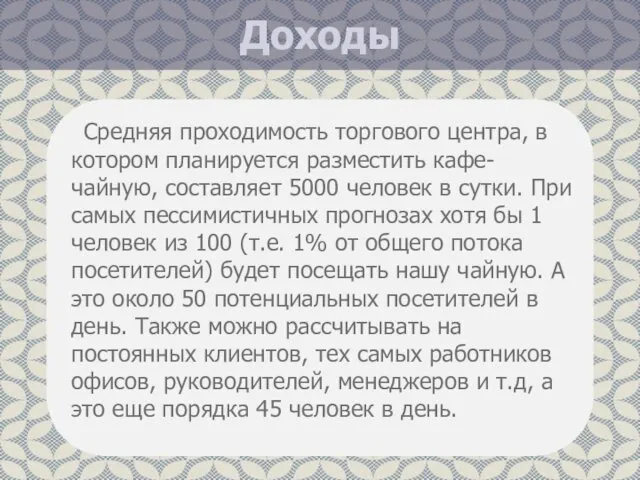 Доходы

Средняя проходимость торгового центра, в котором планируется разместить кафе-чайную, составляет 5000 человек в сутки. При самых пессимистичных прогнозах хотя бы 1 человек из 100 (т.е. 1% от общего потока посетителей) будет посещать нашу чайную. А это около 50 потенциальных посетителей в день. Также можно рассчитывать на постоянных клиентов, тех самых работников офисов, руководителей, менеджеров и т.д, а это еще порядка 45 человек в день.